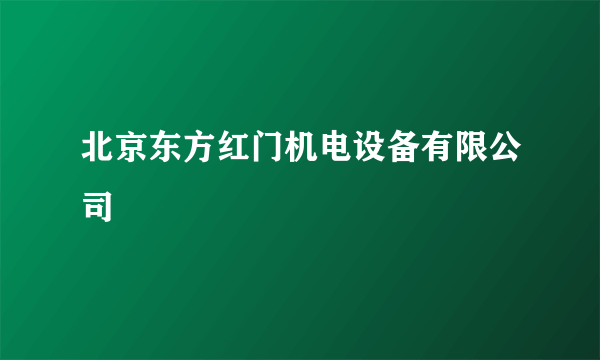 北京东方红门机电设备有限公司